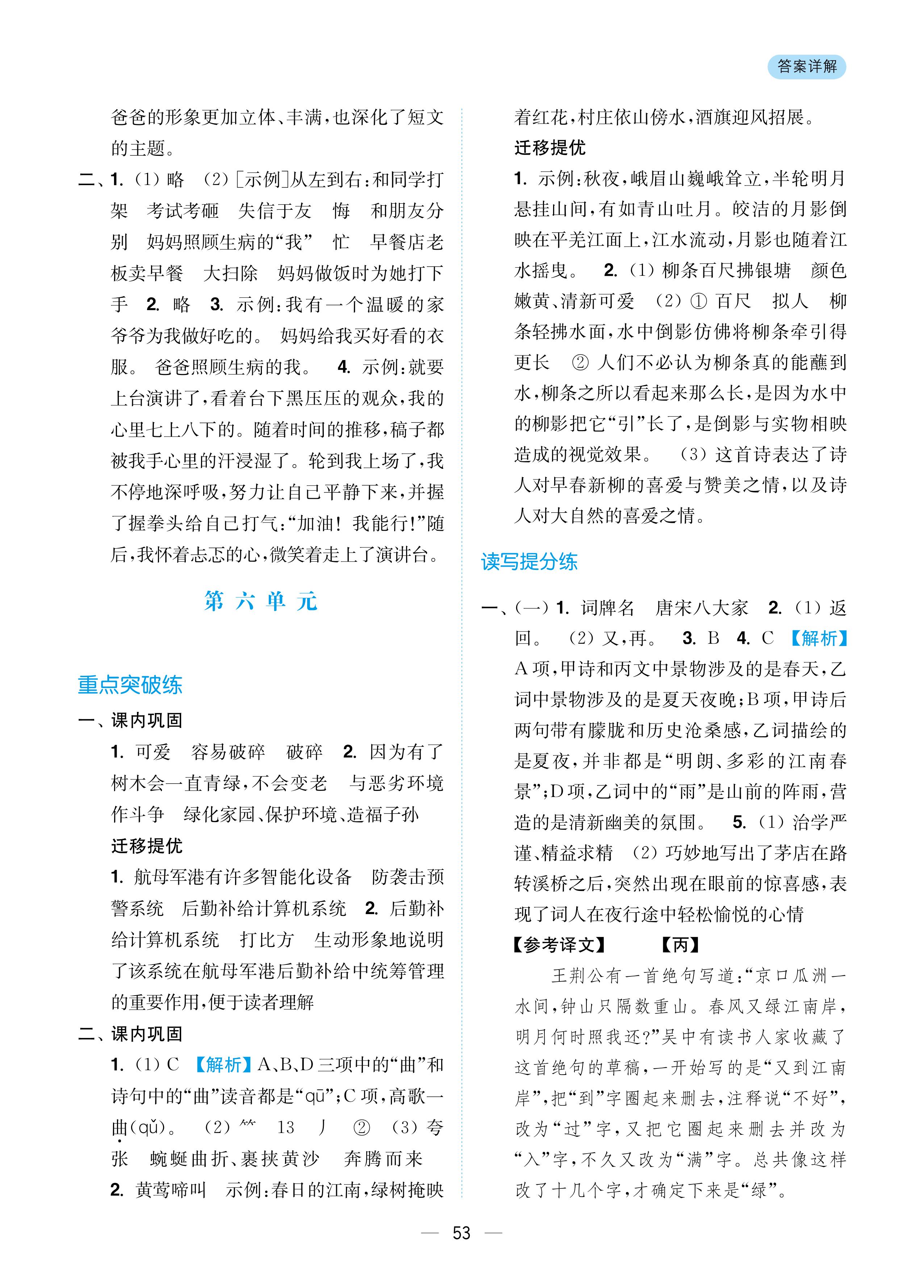 答案详解

爸爸的形象更加立体、丰满，也深化了短文的主题。

二、1.（1）略　（2）[示例]从左到右：和同学打架　考试考砸　失信于友　悔　和朋友分别　妈妈照顾生病的“我”　忙　早餐店老板卖早餐　大扫除　妈妈做饭时为她打下手　2. 略　3. 示例：我有一个温暖的家　爷爷为我做好吃的。　妈妈给我买好看的衣服。　爸爸照顾生病的我。　4. 示例：就要上台演讲了，看着台下黑压压的观众，我的心里七上八下的。随着时间的推移，稿子都被我手心里的汗浸湿了。轮到我上场了，我不停地深呼吸，努力让自己平静下来，并握了握拳头给自己打气：“加油！我能行！”随后，我怀着忐忑的心，微笑着走上了演讲台。

第六单元

重点突破练

一、课内巩固

1. 可爱　容易破碎　破碎　2. 因为有了树木会一直青绿，不会变老　与恶劣环境作斗争　绿化家园、保护环境、造福子孙

迁移提优

1. 航母军港有许多智能化设备　防袭击预警系统　后勤补给计算机系统　2. 后勤补给计算机系统　打比方　生动形象地说明了该系统在航母军港后勤补给中统筹管理的重要作用，便于读者理解

二、课内巩固

1.（1）C　【解析】A、B、D三项中的“曲”和诗句中的“曲”读音都是“qū”；C项，高歌一曲（qǔ）。　（2）⺮　13　丿　②　（3）夸张　蜿蜒曲折、裹挟黄沙　奔腾而来

2. 黄莺啼叫　示例：春日的江南，绿树掩映着红花，村庄依山傍水，酒旗迎风招展。

迁移提优

1. 示例：秋夜，峨眉山巍峨耸立，半轮明月悬挂山间，有如青山吐月。皎洁的月影倒映在平羌江面上，江水流动，月影也随着江水摇曳。　2.（1）柳条百尺拂银塘　颜色嫩黄、清新可爱　（2）① 百尺　拟人　柳条轻拂水面，水中倒影仿佛将柳条牵引得更长　② 人们不必认为柳条真的能蘸到水，柳条之所以看起来那么长，是因为水中的柳影把它“引”长了，是倒影与实物相映造成的视觉效果。　（3）这首诗表达了诗人对早春新柳的喜爱与赞美之情，以及诗人对大自然的喜爱之情。

读写提分练

一、（一）1. 词牌名　唐宋八大家　2.（1）返回。　（2）又，再。　3. B　4. C　【解析】A项，甲诗和丙文中景物涉及的是春天，乙词中景物涉及的是夏天夜晚；B项，甲诗后两句带有朦胧和历史沧桑感，乙词描绘的是夏夜，并非都是“明朗、多彩的江南春景”；D项，乙词中的“雨”是山前的阵雨，营造的是清新幽美的氛围。　5.（1）治学严谨、精益求精　（2）巧妙地写出了茅店在路转溪桥之后，突然出现在眼前的惊喜感，表现了词人在夜行途中轻松愉悦的心情

【参考译文】　【丙】

王荆公有一首绝句写道：“京口瓜洲一水间，钟山只隔数重山。春风又绿江南岸，明月何时照我还？”吴中有读书人家收藏了这首绝句的草稿，一开始写的是“又到江南岸”，把“到”字圈起来删去，注释说“不好”，改为“过”字，又把它圈起来删去并改为“入”字，不久又改为“满”字。总共像这样改了十几个字，才确定下来是“绿”。

— 53 —